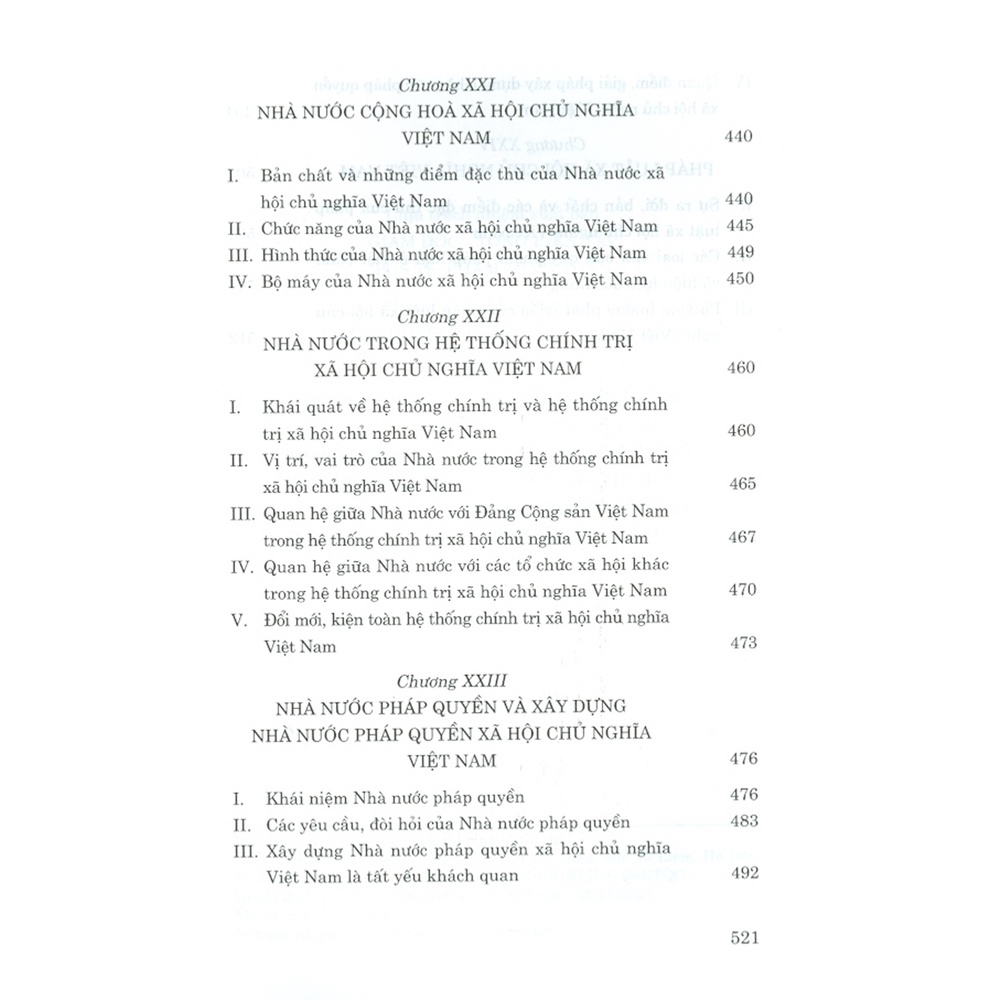 Chương XXI
NHÀ NƯỚC CỘNG HOÀ XÃ HỘI CHỦ NGHĨA VIỆT NAM 440

I. Bản chất và những điểm đặc thù của Nhà nước xã hội chủ nghĩa Việt Nam 440
II. Chức năng của Nhà nước xã hội chủ nghĩa Việt Nam 445
III. Hình thức của Nhà nước xã hội chủ nghĩa Việt Nam 449
IV. Bộ máy của Nhà nước xã hội chủ nghĩa Việt Nam 450

Chương XXII
NHÀ NƯỚC TRONG HỆ THỐNG CHÍNH TRỊ XÃ HỘI CHỦ NGHĨA VIỆT NAM 460

I. Khái quát về hệ thống chính trị và hệ thống chính trị xã hội chủ nghĩa Việt Nam 460
II. Vị trí, vai trò của Nhà nước trong hệ thống chính trị xã hội chủ nghĩa Việt Nam 465
III. Quan hệ giữa Nhà nước với Đảng Cộng sản Việt Nam trong hệ thống chính trị xã hội chủ nghĩa Việt Nam 467
IV. Quan hệ giữa Nhà nước với các tổ chức xã hội khác trong hệ thống chính trị xã hội chủ nghĩa Việt Nam 470
V. Đổi mới, kiện toàn hệ thống chính trị xã hội chủ nghĩa Việt Nam 473

Chương XXIII
NHÀ NƯỚC PHÁP QUYỀN VÀ XÂY DỰNG NHÀ NƯỚC PHÁP QUYỀN XÃ HỘI CHỦ NGHĨA VIỆT NAM 476

I. Khái niệm Nhà nước pháp quyền 476
II. Các yêu cầu, đòi hỏi của Nhà nước pháp quyền 483
III. Xây dựng Nhà nước pháp quyền xã hội chủ nghĩa Việt Nam là tất yếu khách quan 492

521